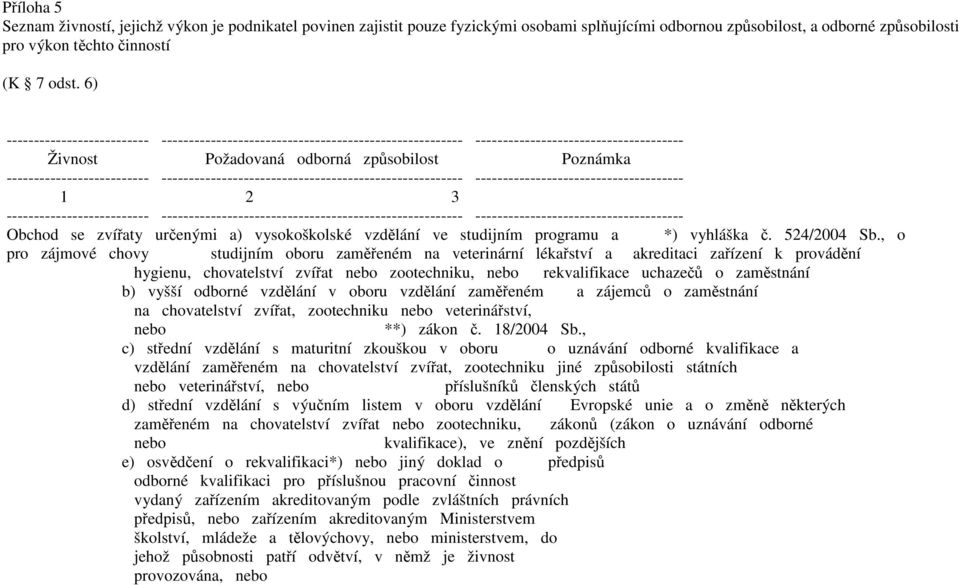 Příloha 5
Seznam živností, jejichž výkon je podnikatel povinen zajistit pouze fyzickými osobami splňujícími odbornou způsobilost, a odborné způsobilosti pro výkon těchto činností

(K § 7 odst. 6)

| Živnost | Požadovaná odborná způsobilost | Poznámka |
|---|---|---|
| 1 | 2 | 3 |
| Obchod se zvířaty určenými pro zájmové chovy | a) vysokoškolské vzdělání ve studijním programu a studijním oboru zaměřeném na veterinární lékařství a hygienu, chovatelství zvířat nebo zootechniku, nebo b) vyšší odborné vzdělání v oboru vzdělání zaměřeném na chovatelství zvířat, zootechniku nebo veterinářství, nebo c) střední vzdělání s maturitní zkouškou v oboru vzdělání zaměřeném na chovatelství zvířat, zootechniku nebo veterinářství, nebo d) střední vzdělání s výučním listem v oboru vzdělání zaměřeném na chovatelství zvířat nebo zootechniku, nebo e) osvědčení o rekvalifikaci*) nebo jiný doklad o odborné kvalifikaci pro příslušnou pracovní činnost vydaný zařízením akreditovaným podle zvláštních právních předpisů, nebo zařízením akreditovaným Ministerstvem školství, mládeže a tělovýchovy, nebo ministerstvem, do jehož působnosti patří odvětví, v němž je živnost provozována, nebo | *) vyhláška č. 524/2004 Sb., o akreditaci zařízení k provádění rekvalifikace uchazečů o zaměstnání a zájemců o zaměstnání **) zákon č. 18/2004 Sb., o uznávání odborné kvalifikace a jiné způsobilosti státních příslušníků členských států Evropské unie a o změně některých zákonů (zákon o uznávání odborné kvalifikace), ve znění pozdějších předpisů |